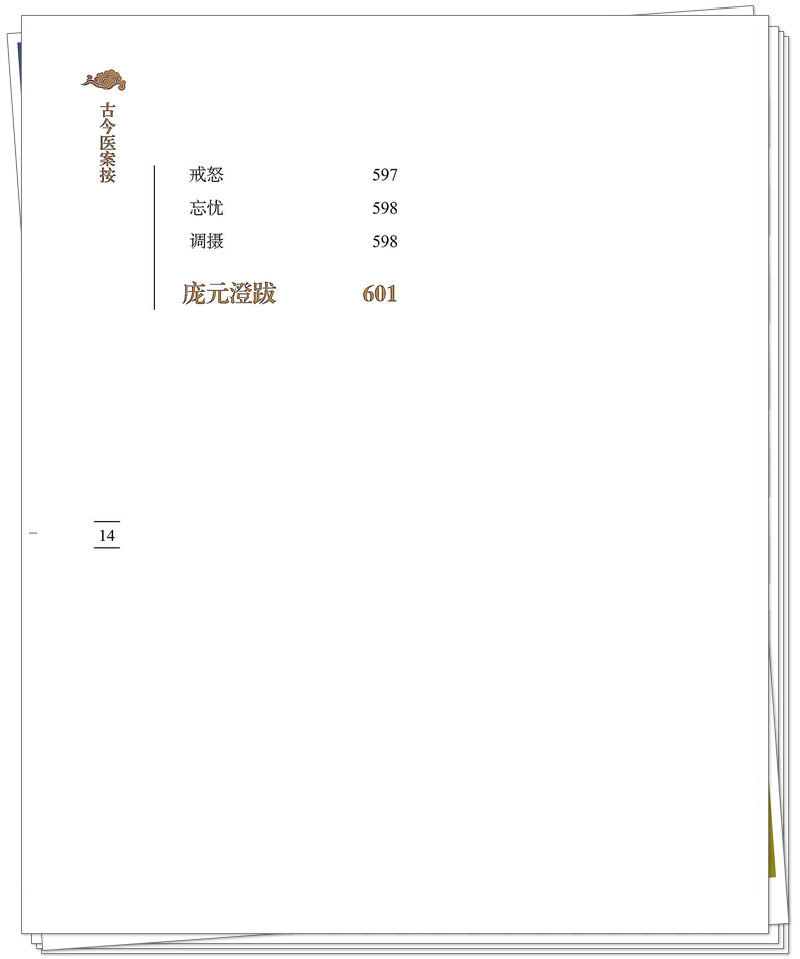 古今医案按

戒怒 597
忘忧 598
调摄 598

庞元澄跋 601

14